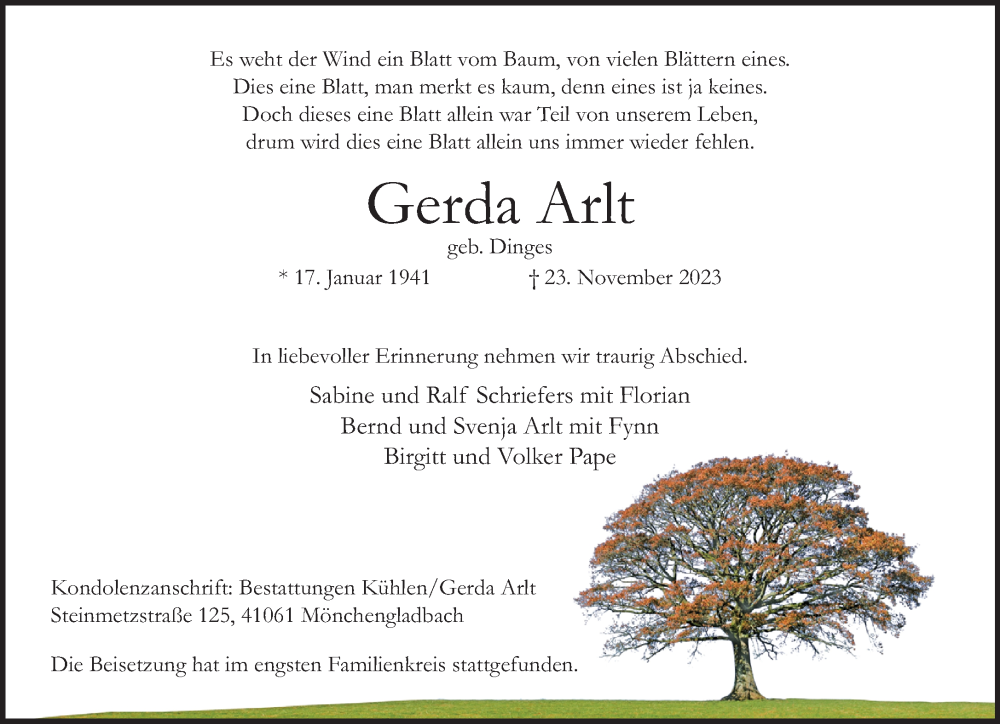 Es weht der Wind ein Blatt vom Baum, von vielen Blättern eines.
Dies eine Blatt, man merkt es kaum, denn eines ist ja keines.
Doch dieses eine Blatt allein war Teil von unserem Leben,
drum wird dies eine Blatt allein uns immer wieder fehlen.

Gerda Arlt

geb. Dinges

* 17. Januar 1941 † 23. November 2023

In liebevoller Erinnerung nehmen wir traurig Abschied.

Sabine und Ralf Schriefers mit Florian
Bernd und Svenja Arlt mit Fynn
Birgitt und Volker Pape

Kondolenzanschrift: Bestattungen Kühlen/Gerda Arlt
Steinmetzstraße 125, 41061 Mönchengladbach

Die Beisetzung hat im engsten Familienkreis stattgefunden.